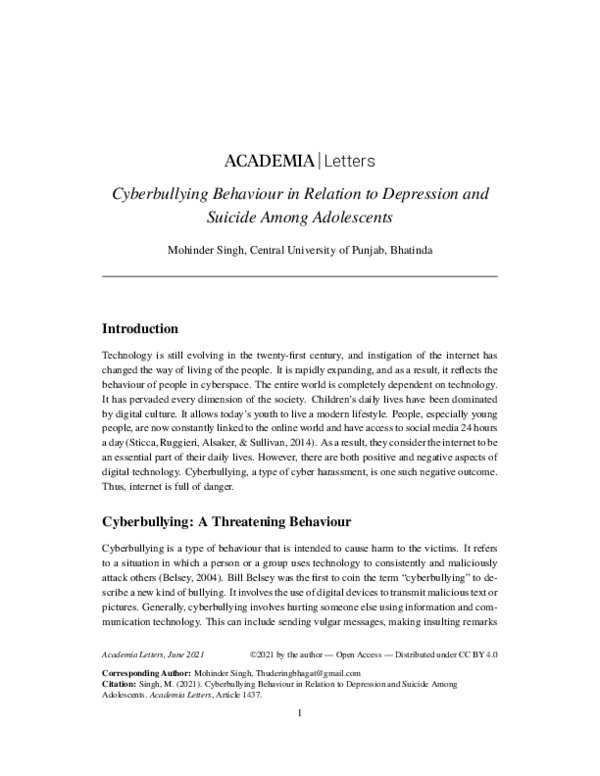 ACADEMIA | Letters

Cyberbullying Behaviour in Relation to Depression and Suicide Among Adolescents

Mohinder Singh, Central University of Punjab, Bhatinda

Introduction

Technology is still evolving in the twenty-first century, and instigation of the internet has changed the way of living of the people. It is rapidly expanding, and as a result, it reflects the behaviour of people in cyberspace. The entire world is completely dependent on technology. It has pervaded every dimension of the society. Children's daily lives have been dominated by digital culture. It allows today's youth to live a modern lifestyle. People, especially young people, are now constantly linked to the online world and have access to social media 24 hours a day (Sticca, Ruggieri, Alsaker, & Sullivan, 2014). As a result, they consider the internet to be an essential part of their daily lives. However, there are both positive and negative aspects of digital technology. Cyberbullying, a type of cyber harassment, is one such negative outcome. Thus, internet is full of danger.

Cyberbullying: A Threatening Behaviour

Cyberbullying is a type of behaviour that is intended to cause harm to the victims. It refers to a situation in which a person or a group uses technology to consistently and maliciously attack others (Belsey, 2004). Bill Belsey was the first to coin the term "cyberbullying" to describe a new kind of bullying. It involves the use of digital devices to transmit malicious text or pictures. Generally, cyberbullying involves hurting someone else using information and communication technology. This can include sending vulgar messages, making insulting remarks

Academia Letters, June 2021 ©2021 by the author — Open Access — Distributed under CC BY 4.0

Corresponding Author: Mohinder Singh, Thuderingbhagat@gmail.com
Citation: Singh, M. (2021). Cyberbullying Behaviour in Relation to Depression and Suicide Among Adolescents. Academia Letters, Article 1437.

1